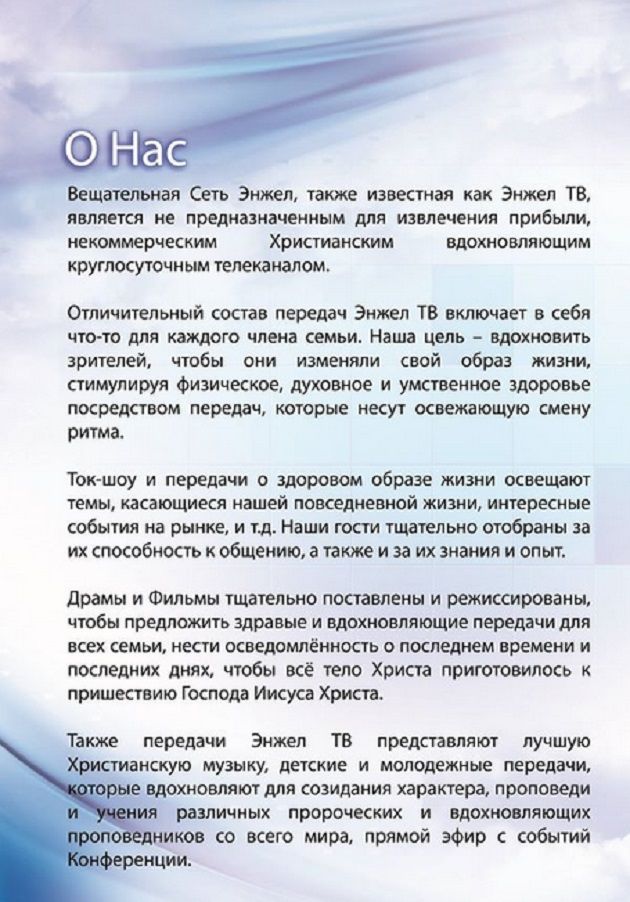 О Нас

Вещательная Сеть Энжел, также известная как Энжел ТВ, является не предназначенным для извлечения прибыли, некоммерческим Христианским вдохновляющим круглосуточным телеканалом.

Отличительный состав передач Энжел ТВ включает в себя что-то для каждого члена семьи. Наша цель – вдохновить зрителей, чтобы они изменяли свой образ жизни, стимулируя физическое, духовное и умственное здоровье посредством передач, которые несут освежающую смену ритма.

Ток-шоу и передачи о здоровом образе жизни освещают темы, касающиеся нашей повседневной жизни, интересные события на рынке, и т.д. Наши гости тщательно отобраны за их способность к общению, а также и за их знания и опыт.

Драмы и Фильмы тщательно поставлены и режиссированы, чтобы предложить здравые и вдохновляющие передачи для всех семьи, нести осведомлённость о последнем времени и последних днях, чтобы всё тело Христа приготовилось к пришествию Господа Иисуса Христа.

Также передачи Энжел ТВ представляют лучшую Христианскую музыку, детские и молодежные передачи, которые вдохновляют для созидания характера, проповеди и учения различных пророческих и вдохновляющих проповедников со всего мира, прямой эфир с событий Конференции.